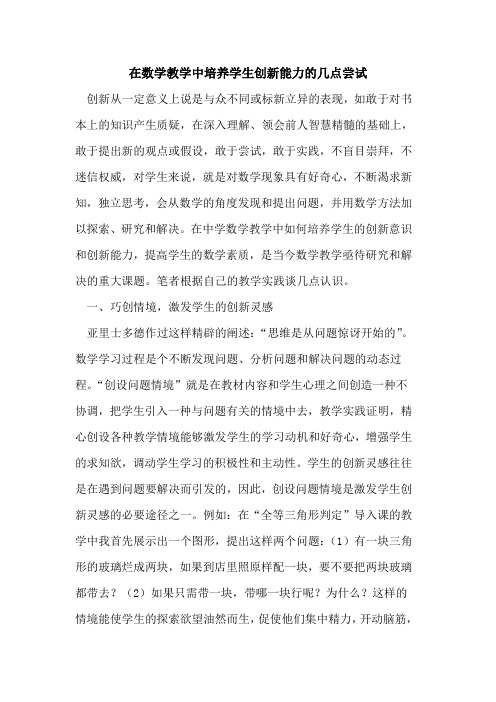 在数学教学中培养学生创新能力的几点尝试

创新从一定意义上说是与众不同或标新立异的表现，如敢于对书本上的知识产生质疑，在深入理解、领会前人智慧精髓的基础上，敢于提出新的观点或假设，敢于尝试，敢于实践，不盲目崇拜，不迷信权威，对学生来说，就是对数学现象具有好奇心，不断渴求新知，独立思考，会从数学的角度发现和提出问题，并用数学方法加以探索、研究和解决。在中学数学教学中如何培养学生的创新意识和创新能力，提高学生的数学素质，是当今数学教学亟待研究和解决的重大课题。笔者根据自己的教学实践谈几点认识。

一、巧创情境，激发学生的创新灵感

亚里士多德作过这样精辟的阐述：“思维是从问题惊讶开始的”。数学学习过程是个不断发现问题、分析问题和解决问题的动态过程。“创设问题情境”就是在教材内容和学生心理之间创造一种不协调，把学生引入一种与问题有关的情境中去，教学实践证明，精心创设各种教学情境能够激发学生的学习动机和好奇心，增强学生的求知欲，调动学生学习的积极性和主动性。学生的创新灵感往往是在遇到问题要解决而引发的，因此，创设问题情境是激发学生创新灵感的必要途径之一。例如：在“全等三角形判定”导入课的教学中我首先展示出一个图形，提出这样两个问题：（1）有一块三角形的玻璃烂成两块，如果到店里照原样配一块，要不要把两块玻璃都带去？（2）如果只需带一块，带哪一块行呢？为什么？这样的情境能使学生的探索欲望油然而生，促使他们集中精力，开动脑筋，